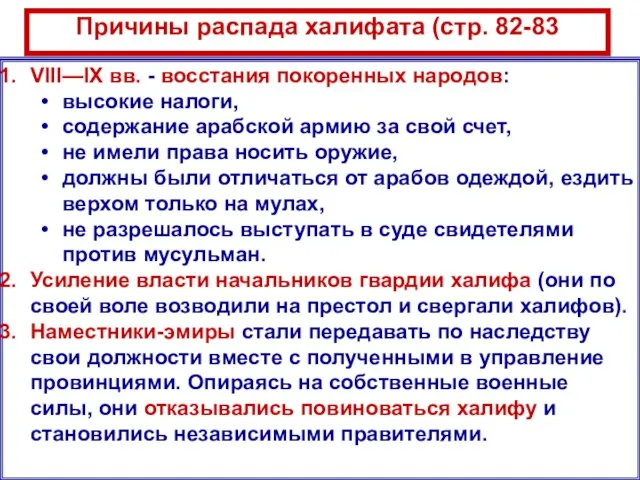 Причины распада халифата (стр. 82-83

1. VIII—IX вв. - восстания покоренных народов:
• высокие налоги,
• содержание арабской армию за свой счет,
• не имели права носить оружие,
• должны были отличаться от арабов одеждой, ездить верхом только на мулах,
• не разрешалось выступать в суде свидетелями против мусульман.
2. Усиление власти начальников гвардии халифа (они по своей воле возводили на престол и свергали халифов).
3. Наместники-эмиры стали передавать по наследству свои должности вместе с полученными в управление провинциями. Опираясь на собственные военные силы, они отказывались повиноваться халифу и становились независимыми правителями.